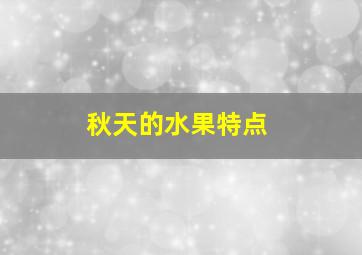 秋天的水果特点